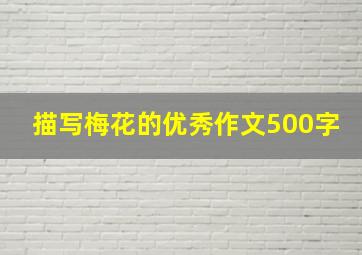 描写梅花的优秀作文500字